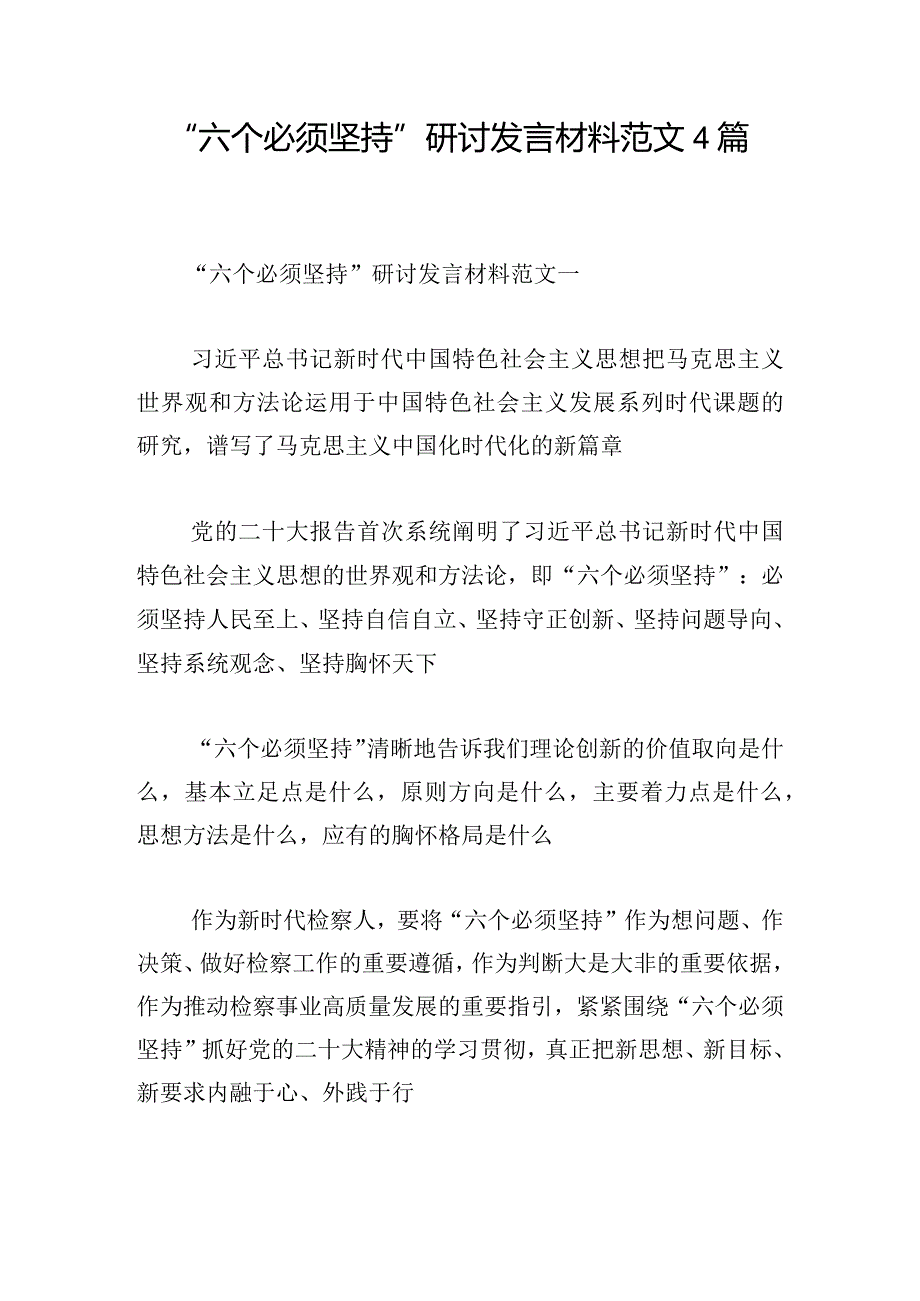 “六个必须坚持”研讨发言材料范文4篇

“六个必须坚持”研讨发言材料范文一

习近平总书记新时代中国特色社会主义思想把马克思主义世界观和方法论运用于中国特色社会主义发展系列时代课题的研究，谱写了马克思主义中国化时代化的新篇章

党的二十大报告首次系统阐明了习近平总书记新时代中国特色社会主义思想的世界观和方法论，即“六个必须坚持”：必须坚持人民至上、坚持自信自立、坚持守正创新、坚持问题导向、坚持系统观念、坚持胸怀天下

“六个必须坚持”清晰地告诉我们理论创新的价值取向是什么，基本立足点是什么，原则方向是什么，主要着力点是什么，思想方法是什么，应有的胸怀格局是什么

作为新时代检察人，要将“六个必须坚持”作为想问题、作决策、做好检察工作的重要遵循，作为判断大是大非的重要依据，作为推动检察事业高质量发展的重要指引，紧紧围绕“六个必须坚持”抓好党的二十大精神的学习贯彻，真正把新思想、新目标、新要求内融于心、外践于行